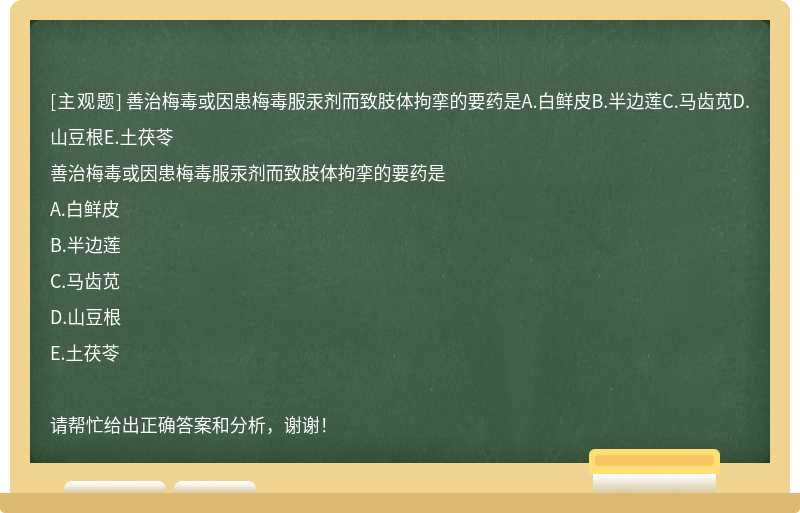 [主观题] 善治梅毒或因患梅毒服汞剂而致肢体拘挛的要药是A.白鲜皮B.半边莲C.马齿苋D.山豆根E.土茯苓

善治梅毒或因患梅毒服汞剂而致肢体拘挛的要药是

A.白鲜皮

B.半边莲

C.马齿苋

D.山豆根

E.土茯苓

请帮忙给出正确答案和分析，谢谢！